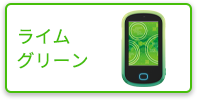 ライム
グリーン